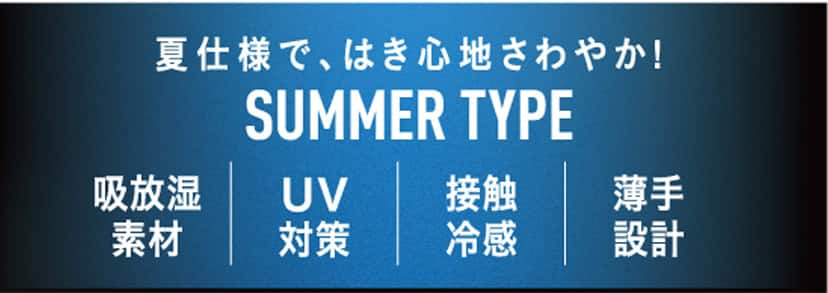 夏仕様で、はき心地さわやか!

SUMMER TYPE

吸放湿素材

UV対策

接触冷感

薄手設計